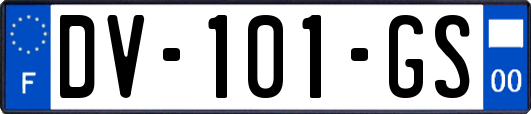 F
DV-101-GS
00